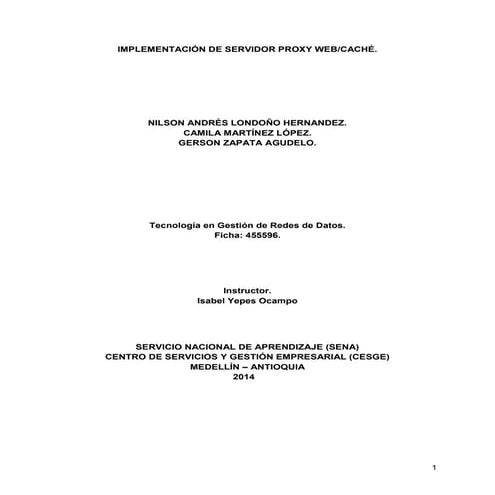 IMPLEMENTACIÓN DE SERVIDOR PROXY WEB/CACHÉ.

NILSON ANDRÉS LONDOÑO HERNANDEZ.
CAMILA MARTÍNEZ LÓPEZ.
GERSON ZAPATA AGUDELO.

Tecnología en Gestión de Redes de Datos.
Ficha: 455596.

Instructor.
Isabel Yepes Ocampo

SERVICIO NACIONAL DE APRENDIZAJE (SENA)
CENTRO DE SERVICIOS Y GESTIÓN EMPRESARIAL (CESGE)
MEDELLÍN – ANTIOQUIA
2014

1